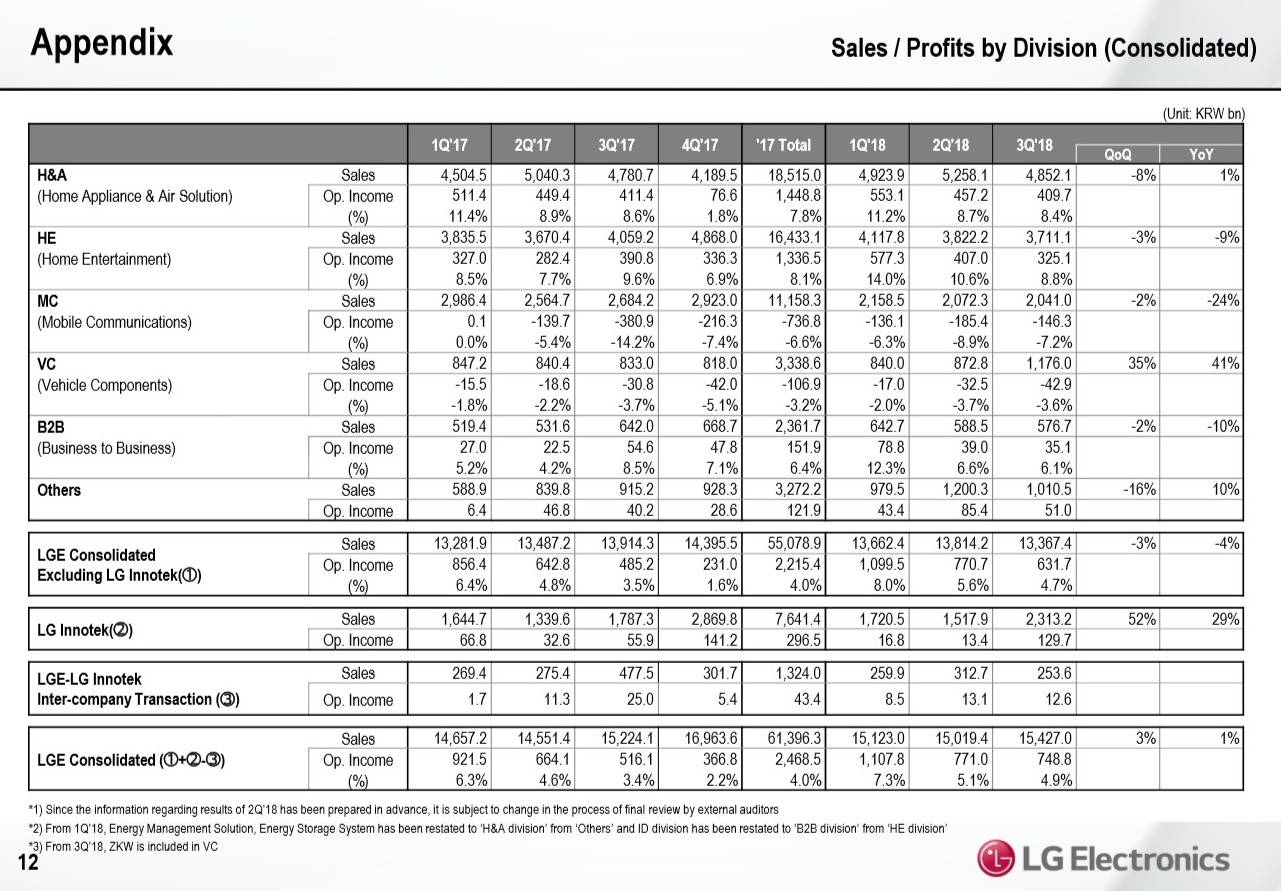 Appendix

Sales / Profits by Division (Consolidated)

(Unit: KRW bn)

| | | 1Q'17 | 2Q'17 | 3Q'17 | 4Q'17 | '17 Total | 1Q'18 | 2Q'18 | 3Q'18 | QoQ | YoY |
|---|---|---|---|---|---|---|---|---|---|---|---|
| H&A | Sales | 4,504.5 | 5,040.3 | 4,780.7 | 4,189.5 | 18,515.0 | 4,923.9 | 5,258.1 | 4,852.1 | -8% | 1% |
| (Home Appliance & Air Solution) | Op. Income | 511.4 | 449.4 | 411.4 | 76.6 | 1,448.8 | 553.1 | 457.2 | 409.7 | | |
| | (%) | 11.4% | 8.9% | 8.6% | 1.8% | 7.8% | 11.2% | 8.7% | 8.4% | | |
| HE | Sales | 3,835.5 | 3,670.4 | 4,059.2 | 4,868.0 | 16,433.1 | 4,117.8 | 3,822.2 | 3,711.1 | -3% | -9% |
| (Home Entertainment) | Op. Income | 327.0 | 282.4 | 390.8 | 336.3 | 1,336.5 | 577.3 | 407.0 | 325.1 | | |
| | (%) | 8.5% | 7.7% | 9.6% | 6.9% | 8.1% | 14.0% | 10.6% | 8.8% | | |
| MC | Sales | 2,986.4 | 2,564.7 | 2,684.2 | 2,923.0 | 11,158.3 | 2,158.5 | 2,072.3 | 2,041.0 | -2% | -24% |
| (Mobile Communications) | Op. Income | 0.1 | -139.7 | -380.9 | -216.3 | -736.8 | -136.1 | -185.4 | -146.3 | | |
| | (%) | 0.0% | -5.4% | -14.2% | -7.4% | -6.6% | -6.3% | -8.9% | -7.2% | | |
| VC | Sales | 847.2 | 840.4 | 833.0 | 818.0 | 3,338.6 | 840.0 | 872.8 | 1,176.0 | 35% | 41% |
| (Vehicle Components) | Op. Income | -15.5 | -18.6 | -30.8 | -42.0 | -106.9 | -17.0 | -32.5 | -42.9 | | |
| | (%) | -1.8% | -2.2% | -3.7% | -5.1% | -3.2% | -2.0% | -3.7% | -3.6% | | |
| B2B | Sales | 519.4 | 531.6 | 642.0 | 668.7 | 2,361.7 | 642.7 | 588.5 | 576.7 | -2% | -10% |
| (Business to Business) | Op. Income | 27.0 | 22.5 | 54.6 | 47.8 | 151.9 | 78.8 | 39.0 | 35.1 | | |
| | (%) | 5.2% | 4.2% | 8.5% | 7.1% | 6.4% | 12.3% | 6.6% | 6.1% | | |
| Others | Sales | 588.9 | 839.8 | 915.2 | 928.3 | 3,272.2 | 979.5 | 1,200.3 | 1,010.5 | -16% | 10% |
| | Op. Income | 6.4 | 46.8 | 40.2 | 28.6 | 121.9 | 43.4 | 85.4 | 51.0 | | |
| LGE Consolidated Excluding LG Innotek(①) | Sales | 13,281.9 | 13,487.2 | 13,914.3 | 14,395.5 | 55,078.9 | 13,662.4 | 13,814.2 | 13,367.4 | -3% | -4% |
| | Op. Income | 856.4 | 642.8 | 485.2 | 231.0 | 2,215.4 | 1,099.5 | 770.7 | 631.7 | | |
| | (%) | 6.4% | 4.8% | 3.5% | 1.6% | 4.0% | 8.0% | 5.6% | 4.7% | | |
| LG Innotek(②) | Sales | 1,644.7 | 1,339.6 | 1,787.3 | 2,869.8 | 7,641.4 | 1,720.5 | 1,517.9 | 2,313.2 | 52% | 29% |
| | Op. Income | 66.8 | 32.6 | 55.9 | 141.2 | 296.5 | 16.8 | 13.4 | 129.7 | | |
| LGE-LG Innotek Inter-company Transaction (③) | Sales | 269.4 | 275.4 | 477.5 | 301.7 | 1,324.0 | 259.9 | 312.7 | 253.6 | | |
| | Op. Income | 1.7 | 11.3 | 25.0 | 5.4 | 43.4 | 8.5 | 13.1 | 12.6 | | |
| LGE Consolidated (①+②-③) | Sales | 14,657.2 | 14,551.4 | 15,224.1 | 16,963.6 | 61,396.3 | 15,123.0 | 15,019.4 | 15,427.0 | 3% | 1% |
| | Op. Income | 921.5 | 664.1 | 516.1 | 366.8 | 2,468.5 | 1,107.8 | 771.0 | 748.8 | | |
| | (%) | 6.3% | 4.6% | 3.4% | 2.2% | 4.0% | 7.3% | 5.1% | 4.9% | | |

*1) Since the information regarding results of 2Q'18 has been prepared in advance, it is subject to change in the process of final review by external auditors
*2) From 1Q'18, Energy Management Solution, Energy Storage System has been restated to 'H&A division' from 'Others' and ID division has been restated to 'B2B division' from 'HE division'
*3) From 3Q'18, ZKW is included in VC

12

LG Electronics